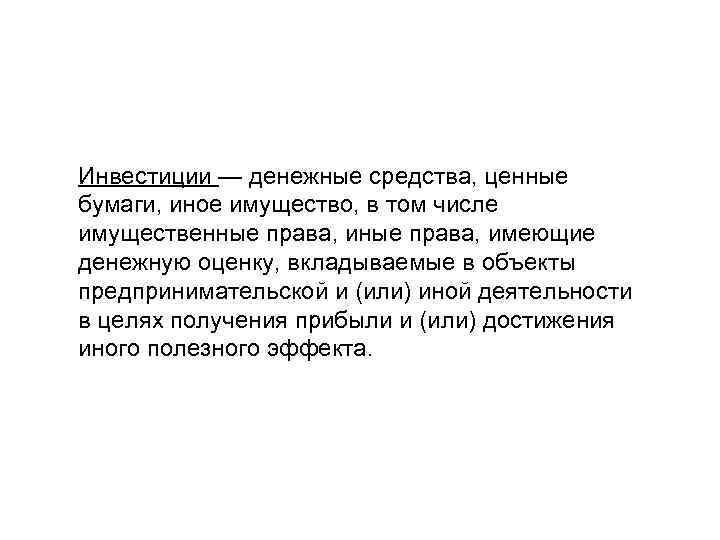 Инвестиции — денежные средства, ценные бумаги, иное имущество, в том числе имущественные права, иные права, имеющие денежную оценку, вкладываемые в объекты предпринимательской и (или) иной деятельности в целях получения прибыли и (или) достижения иного полезного эффекта.